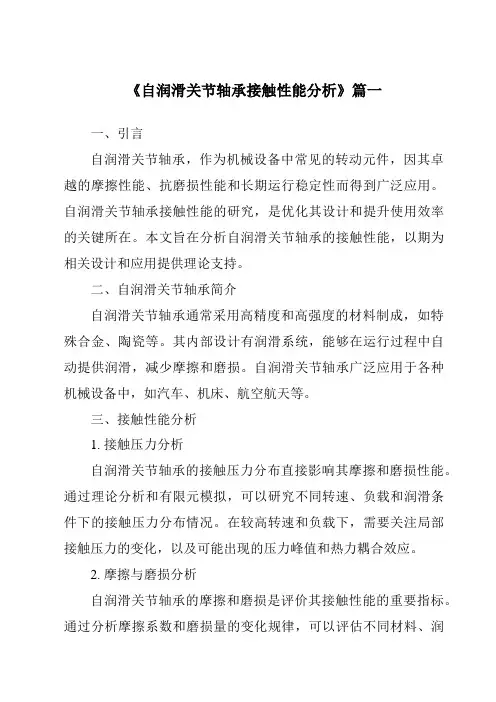 《自润滑关节轴承接触性能分析》篇一

一、引言

自润滑关节轴承，作为机械设备中常见的转动元件，因其卓越的摩擦性能、抗磨损性能和长期运行稳定性而得到广泛应用。自润滑关节轴承接触性能的研究，是优化其设计和提升使用效率的关键所在。本文旨在分析自润滑关节轴承的接触性能，以期为相关设计和应用提供理论支持。

二、自润滑关节轴承简介

自润滑关节轴承通常采用高精度和高强度的材料制成，如特殊合金、陶瓷等。其内部设计有润滑系统，能够在运行过程中自动提供润滑，减少摩擦和磨损。自润滑关节轴承广泛应用于各种机械设备中，如汽车、机床、航空航天等。

三、接触性能分析

1. 接触压力分析

自润滑关节轴承的接触压力分布直接影响其摩擦和磨损性能。通过理论分析和有限元模拟，可以研究不同转速、负载和润滑条件下的接触压力分布情况。在较高转速和负载下，需要关注局部接触压力的变化，以及可能出现的压力峰值和热力耦合效应。

2. 摩擦与磨损分析

自润滑关节轴承的摩擦和磨损是评价其接触性能的重要指标。通过分析摩擦系数和磨损量的变化规律，可以评估不同材料、润